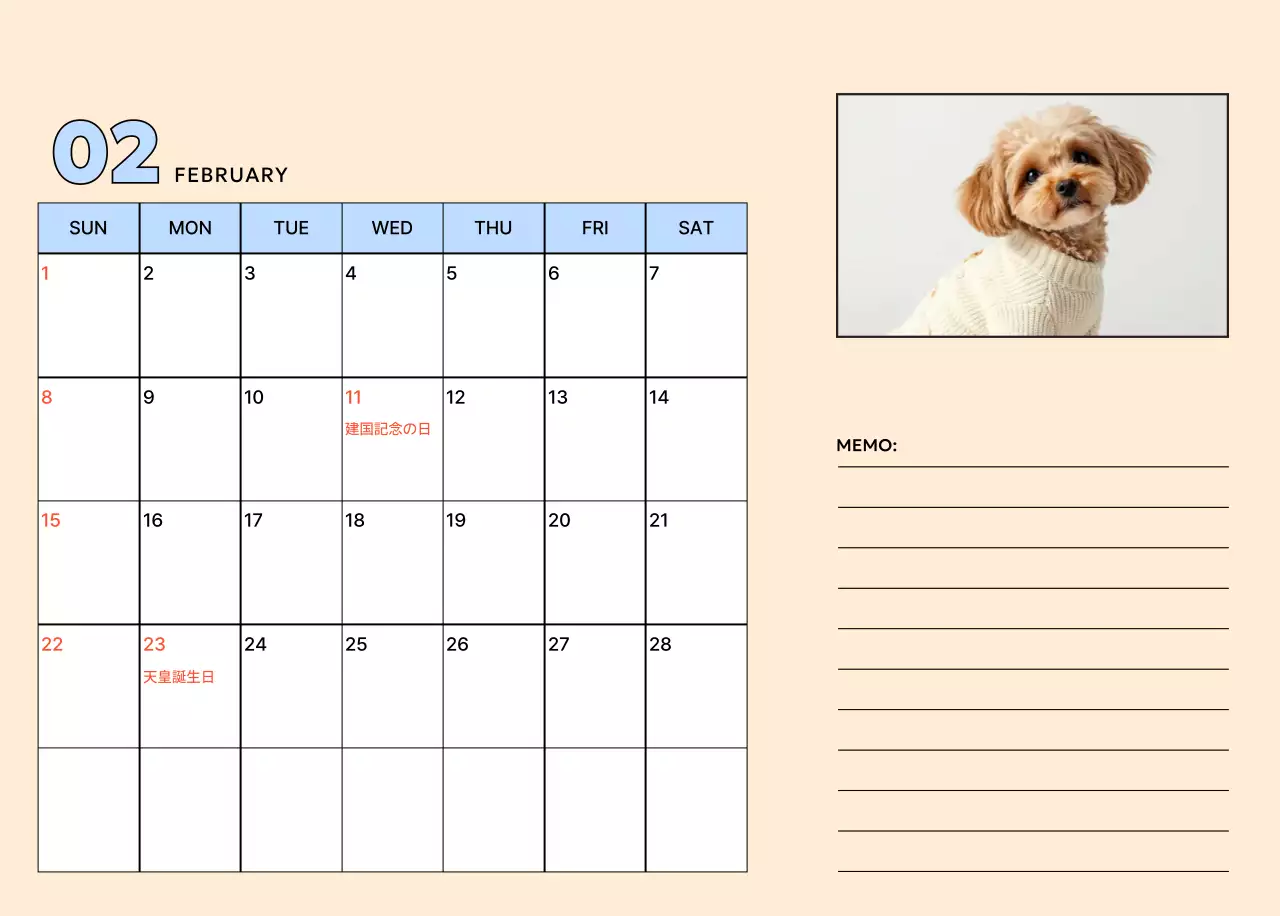 02 FEBRUARY

| SUN | MON | TUE | WED | THU | FRI | SAT |
|---|---|---|---|---|---|---|
| 1 | 2 | 3 | 4 | 5 | 6 | 7 |
| 8 | 9 | 10 | 11 建国記念の日 | 12 | 13 | 14 |
| 15 | 16 | 17 | 18 | 19 | 20 | 21 |
| 22 | 23 天皇誕生日 | 24 | 25 | 26 | 27 | 28 |
| | | | | | | |

MEMO: